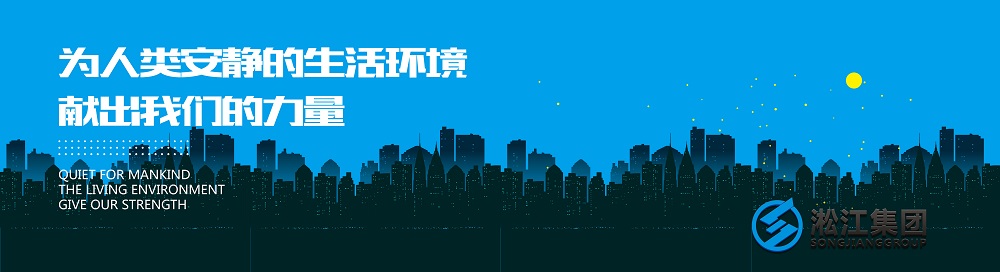 为人类安静的生活环境
献出我们的力量

QUIET FOR MANKIND
THE LIVING ENVIRONMENT
GIVE OUR STRENGTH

淞江集团
SONGJIANGGROUP